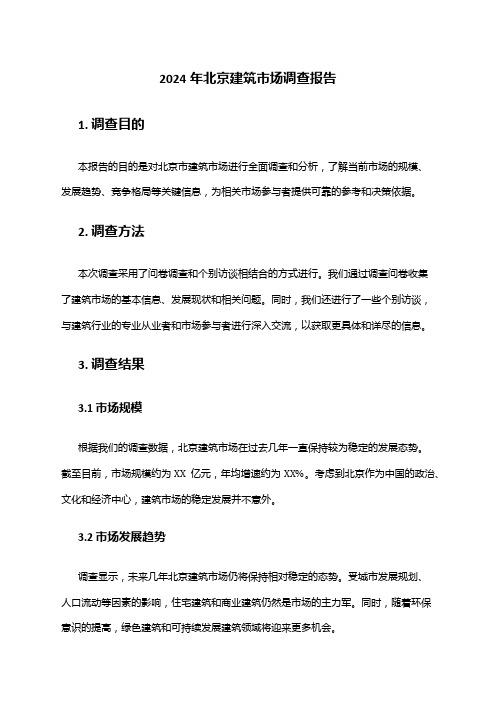 2024 年北京建筑市场调查报告

1. 调查目的

本报告的目的是对北京市建筑市场进行全面调查和分析，了解当前市场的规模、发展趋势、竞争格局等关键信息，为相关市场参与者提供可靠的参考和决策依据。

2. 调查方法

本次调查采用了问卷调查和个别访谈相结合的方式进行。我们通过调查问卷收集了建筑市场的基本信息、发展现状和相关问题。同时，我们还进行了一些个别访谈，与建筑行业的专业从业者和市场参与者进行深入交流，以获取更具体和详尽的信息。

3. 调查结果

3.1 市场规模

根据我们的调查数据，北京建筑市场在过去几年一直保持较为稳定的发展态势。截至目前，市场规模约为 XX 亿元，年均增速约为 XX%。考虑到北京作为中国的政治、文化和经济中心，建筑市场的稳定发展并不意外。

3.2 市场发展趋势

调查显示，未来几年北京建筑市场仍将保持相对稳定的态势。受城市发展规划、人口流动等因素的影响，住宅建筑和商业建筑仍然是市场的主力军。同时，随着环保意识的提高，绿色建筑和可持续发展建筑领域将迎来更多机会。